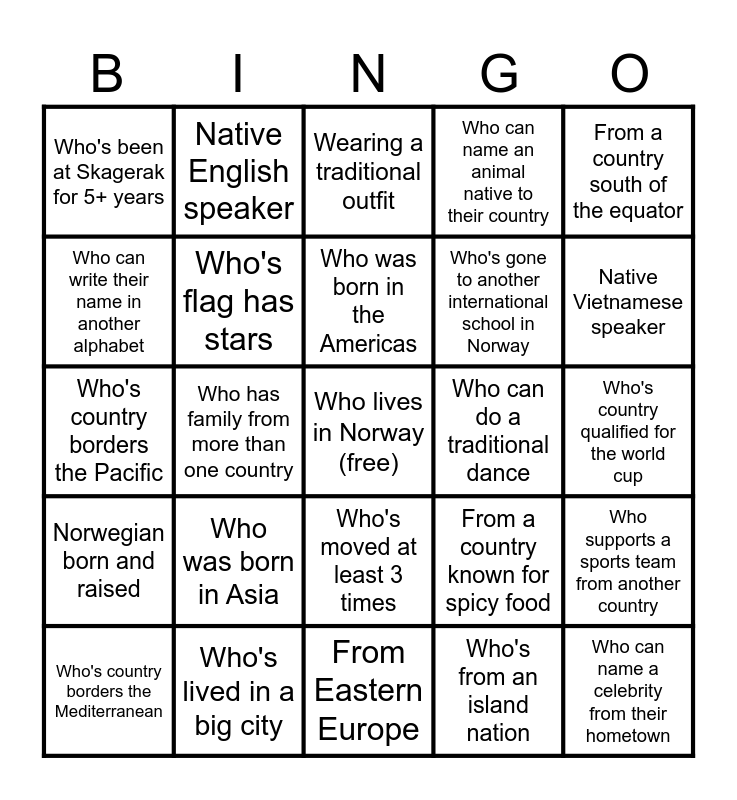 | B | I | N | G | O |
|---|---|---|---|---|
| Who's been at Skagerak for 5+ years | Native English speaker | Wearing a traditional outfit | Who can name an animal native to their country | From a country south of the equator |
| Who can write their name in another alphabet | Who's flag has stars | Who was born in the Americas | Who's gone to another international school in Norway | Native Vietnamese speaker |
| Who's country borders the Pacific | Who has family from more than one country | Who lives in Norway (free) | Who can do a traditional dance | Who's country qualified for the world cup |
| Norwegian born and raised | Who was born in Asia | Who's moved at least 3 times | From a country known for spicy food | Who supports a sports team from another country |
| Who's country borders the Mediterranean | Who's lived in a big city | From Eastern Europe | Who's from an island nation | Who can name a celebrity from their hometown |